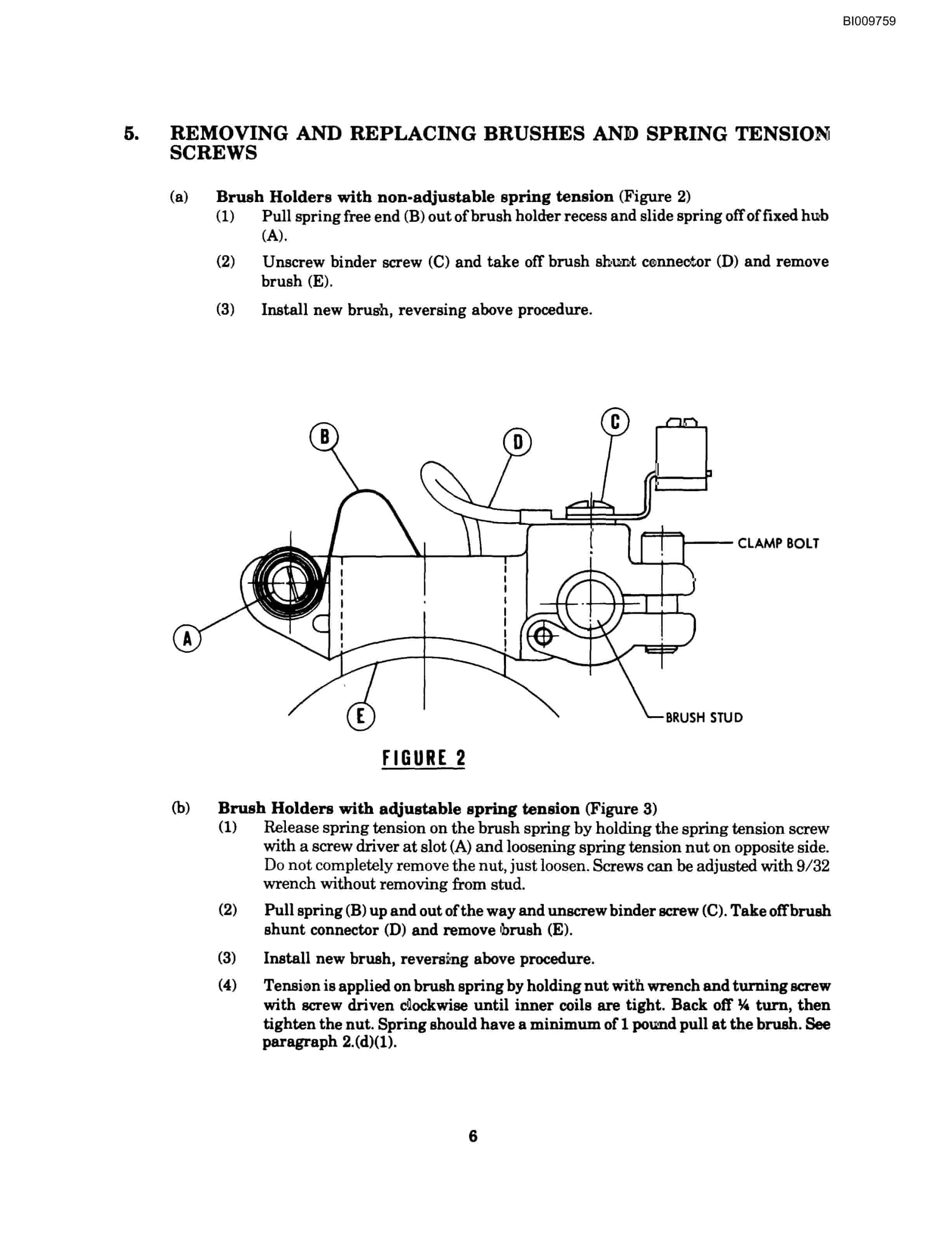 BI009759

5. REMOVING AND REPLACING BRUSHES AND SPRING TENSION SCREWS

(a) Brush Holders with non-adjustable spring tension (Figure 2)

(1) Pull spring free end (B) out of brush holder recess and slide spring off of fixed hub (A).

(2) Unscrew binder screw (C) and take off brush shunt connector (D) and remove brush (E).

(3) Install new brush, reversing above procedure.

B D C CLAMP BOLT A E BRUSH STUD

FIGURE 2

(b) Brush Holders with adjustable spring tension (Figure 3)

(1) Release spring tension on the brush spring by holding the spring tension screw with a screw driver at slot (A) and loosening spring tension nut on opposite side. Do not completely remove the nut, just loosen. Screws can be adjusted with 9/32 wrench without removing from stud.

(2) Pull spring (B) up and out of the way and unscrew binder screw (C). Take off brush shunt connector (D) and remove brush (E).

(3) Install new brush, reversing above procedure.

(4) Tension is applied on brush spring by holding nut with wrench and turning screw with screw driven clockwise until inner coils are tight. Back off ¼ turn, then tighten the nut. Spring should have a minimum of 1 pound pull at the brush. See paragraph 2.(d)(1).

6